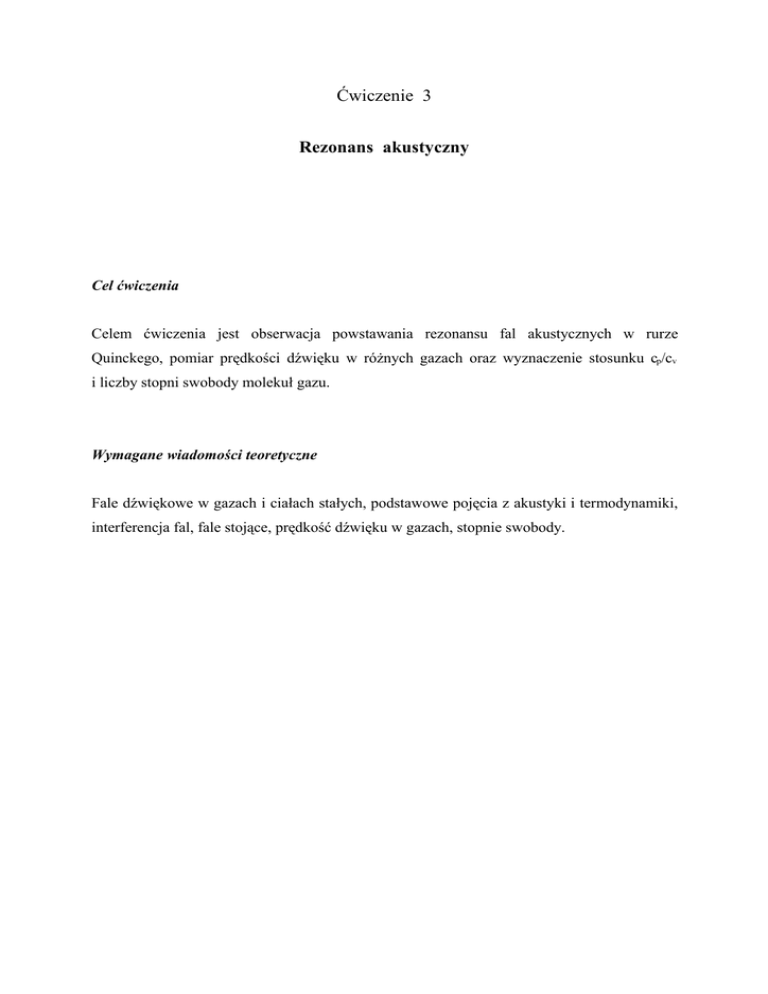 Ćwiczenie 3

Rezonans akustyczny

Cel ćwiczenia

Celem ćwiczenia jest obserwacja powstawania rezonansu fal akustycznych w rurze Quinckego, pomiar prędkości dźwięku w różnych gazach oraz wyznaczenie stosunku $c_p/c_v$ i liczby stopni swobody molekuł gazu.

Wymagane wiadomości teoretyczne

Fale dźwiękowe w gazach i ciałach stałych, podstawowe pojęcia z akustyki i termodynamiki, interferencja fal, fale stojące, prędkość dźwięku w gazach, stopnie swobody.